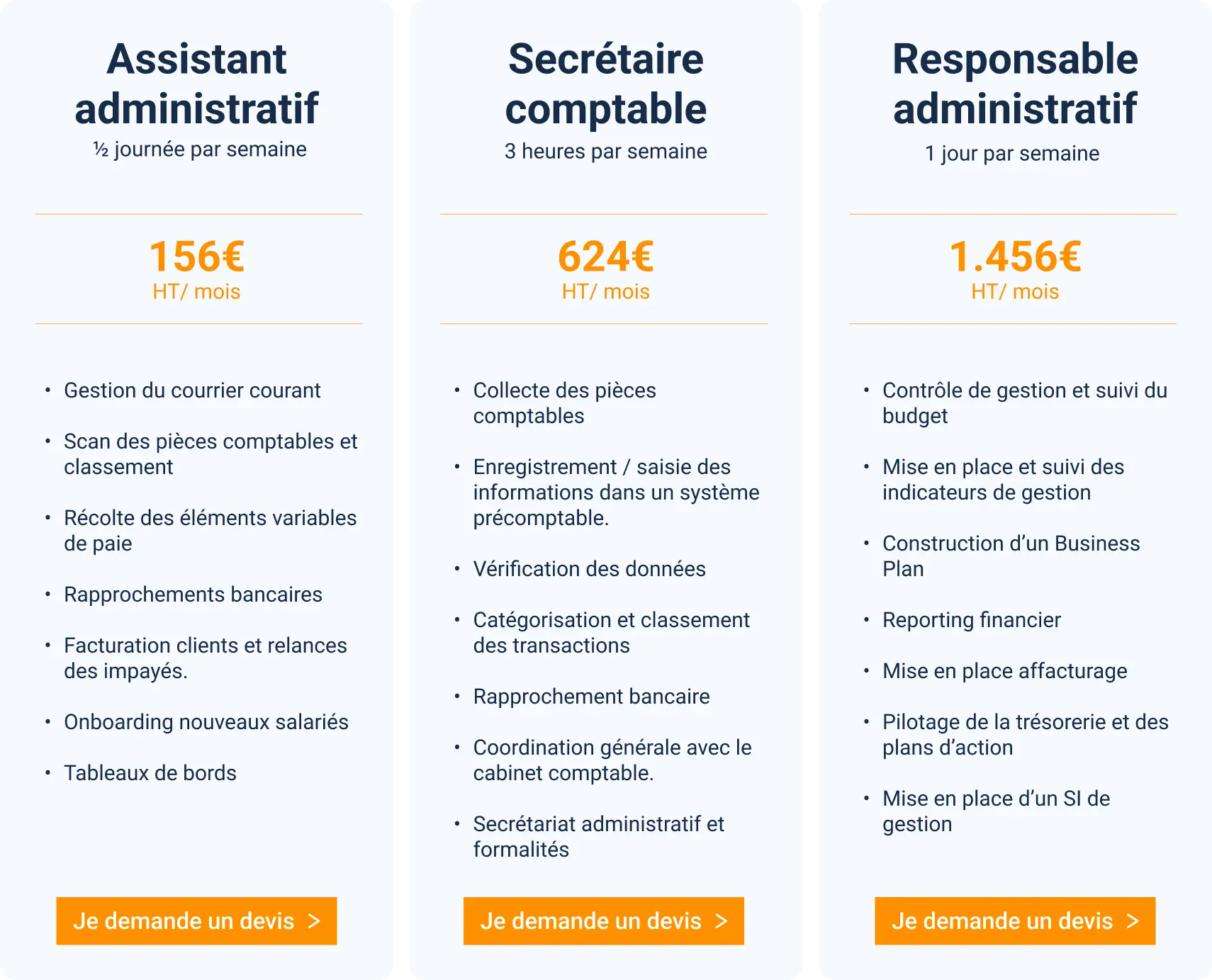 Assistant administratif
½ journée par semaine

156€
HT/ mois

• Gestion du courrier courant
• Scan des pièces comptables et classement
• Récolte des éléments variables de paie
• Rapprochements bancaires
• Facturation clients et relances des impayés.
• Onboarding nouveaux salariés
• Tableaux de bords

Je demande un devis >

Secrétaire comptable
3 heures par semaine

624€
HT/ mois

• Collecte des pièces comptables
• Enregistrement / saisie des informations dans un système précomptable.
• Vérification des données
• Catégorisation et classement des transactions
• Rapprochement bancaire
• Coordination générale avec le cabinet comptable.
• Secrétariat administratif et formalités

Je demande un devis >

Responsable administratif
1 jour par semaine

1.456€
HT/ mois

• Contrôle de gestion et suivi du budget
• Mise en place et suivi des indicateurs de gestion
• Construction d’un Business Plan
• Reporting financier
• Mise en place affacturage
• Pilotage de la trésorerie et des plans d’action
• Mise en place d’un SI de gestion

Je demande un devis >